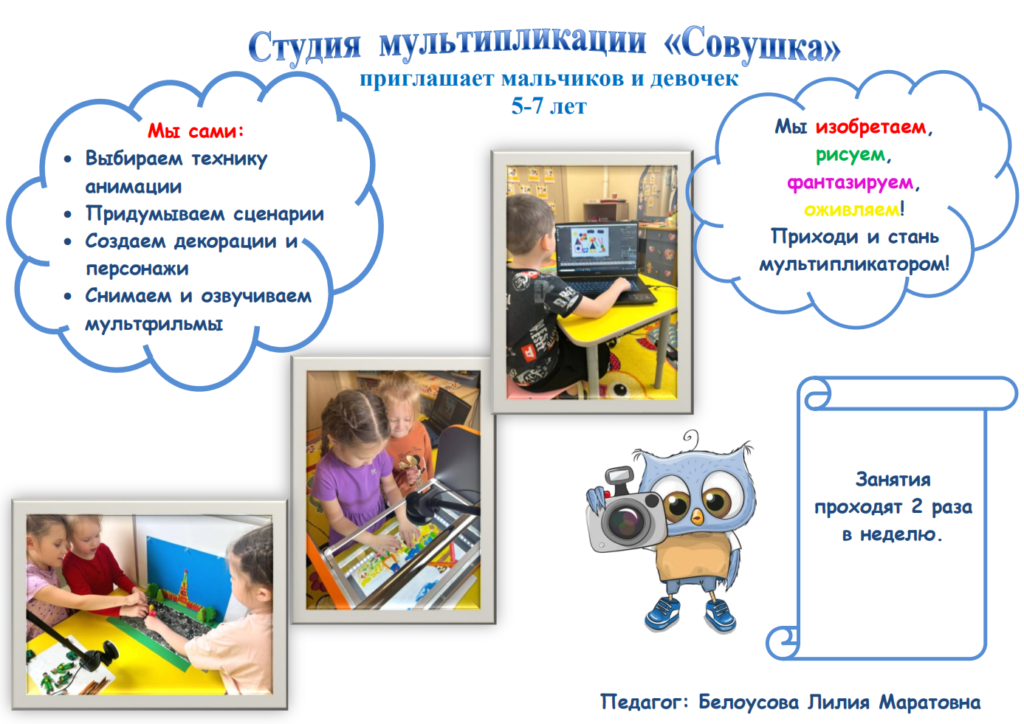 Студия мультипликации «Совушка»
приглашает мальчиков и девочек
5-7 лет

Мы сами:
- Выбираем технику анимации
- Придумываем сценарии
- Создаем декорации и персонажи
- Снимаем и озвучиваем мультфильмы

Мы изобретаем, рисуем, фантазируем, оживляем! Приходи и стань мультипликатором!

Занятия проходят 2 раза в неделю.

Педагог: Белоусова Лилия Маратовна